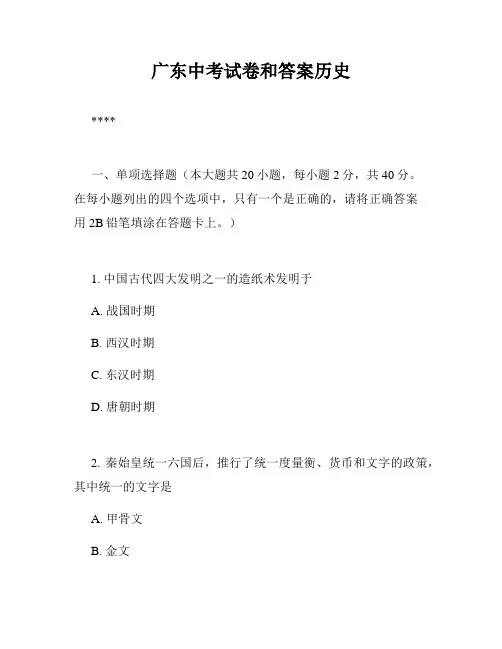 广东中考试卷和答案历史

****

一、单项选择题（本大题共 20 小题，每小题 2 分，共 40 分。在每小题列出的四个选项中，只有一个是正确的，请将正确答案用 2B 铅笔填涂在答题卡上。）

1. 中国古代四大发明之一的造纸术发明于

A. 战国时期

B. 西汉时期

C. 东汉时期

D. 唐朝时期

2. 秦始皇统一六国后，推行了统一度量衡、货币和文字的政策，其中统一的文字是

A. 甲骨文

B. 金文